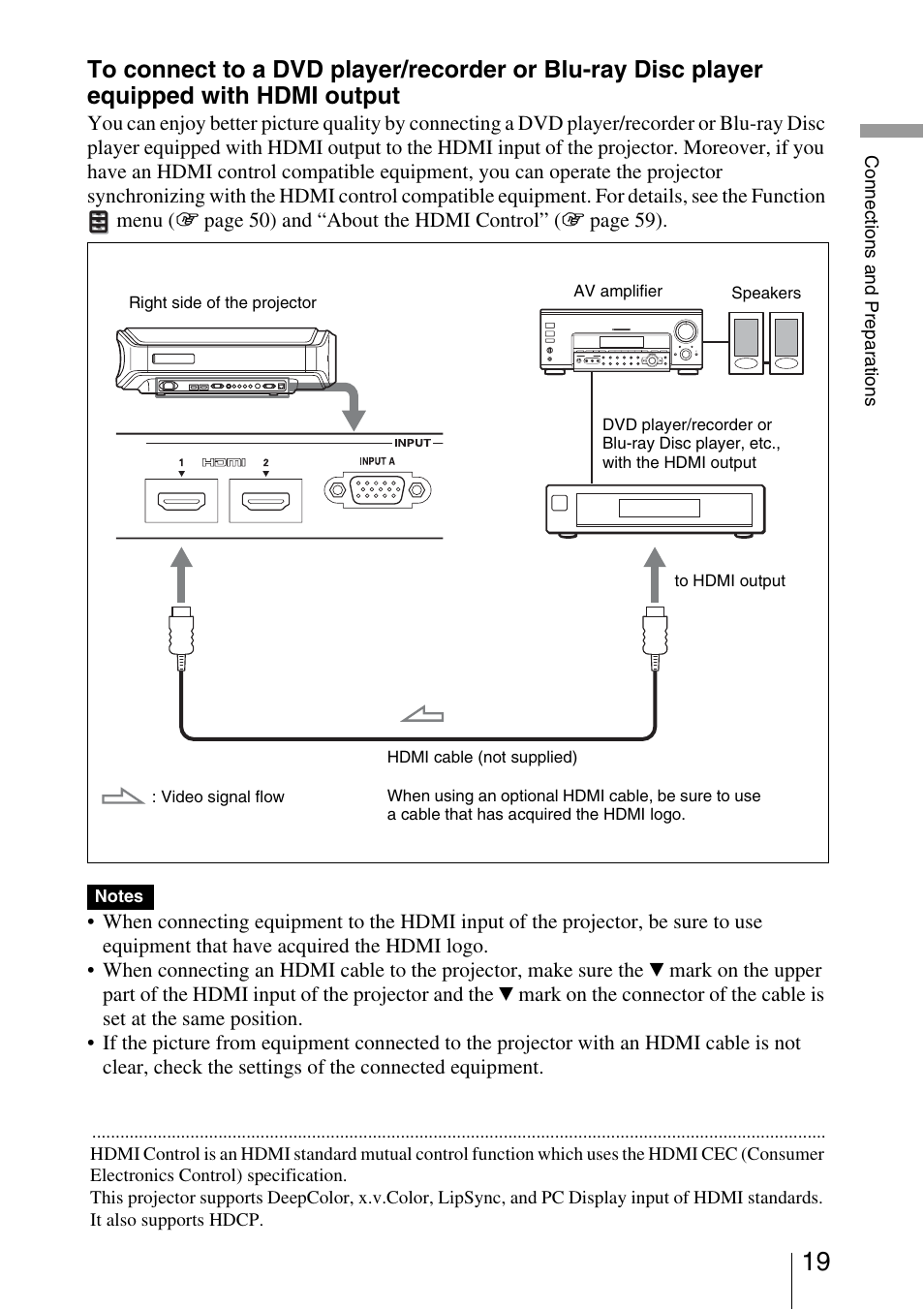 To connect to a DVD player/recorder or Blu-ray Disc player equipped with HDMI output

You can enjoy better picture quality by connecting a DVD player/recorder or Blu-ray Disc player equipped with HDMI output to the HDMI input of the projector. Moreover, if you have an HDMI control compatible equipment, you can operate the projector synchronizing with the HDMI control compatible equipment. For details, see the Function menu (☞ page 50) and “About the HDMI Control” (☞ page 59).

Right side of the projector

AV amplifier

Speakers

INPUT

1 HDMI 2

INPUT A

DVD player/recorder or Blu-ray Disc player, etc., with the HDMI output

to HDMI output

HDMI cable (not supplied)

: Video signal flow

When using an optional HDMI cable, be sure to use a cable that has acquired the HDMI logo.

Notes

• When connecting equipment to the HDMI input of the projector, be sure to use equipment that have acquired the HDMI logo.
• When connecting an HDMI cable to the projector, make sure the ▼ mark on the upper part of the HDMI input of the projector and the ▼ mark on the connector of the cable is set at the same position.
• If the picture from equipment connected to the projector with an HDMI cable is not clear, check the settings of the connected equipment.

HDMI Control is an HDMI standard mutual control function which uses the HDMI CEC (Consumer Electronics Control) specification.
This projector supports DeepColor, x.v.Color, LipSync, and PC Display input of HDMI standards. It also supports HDCP.

Connections and Preparations

19